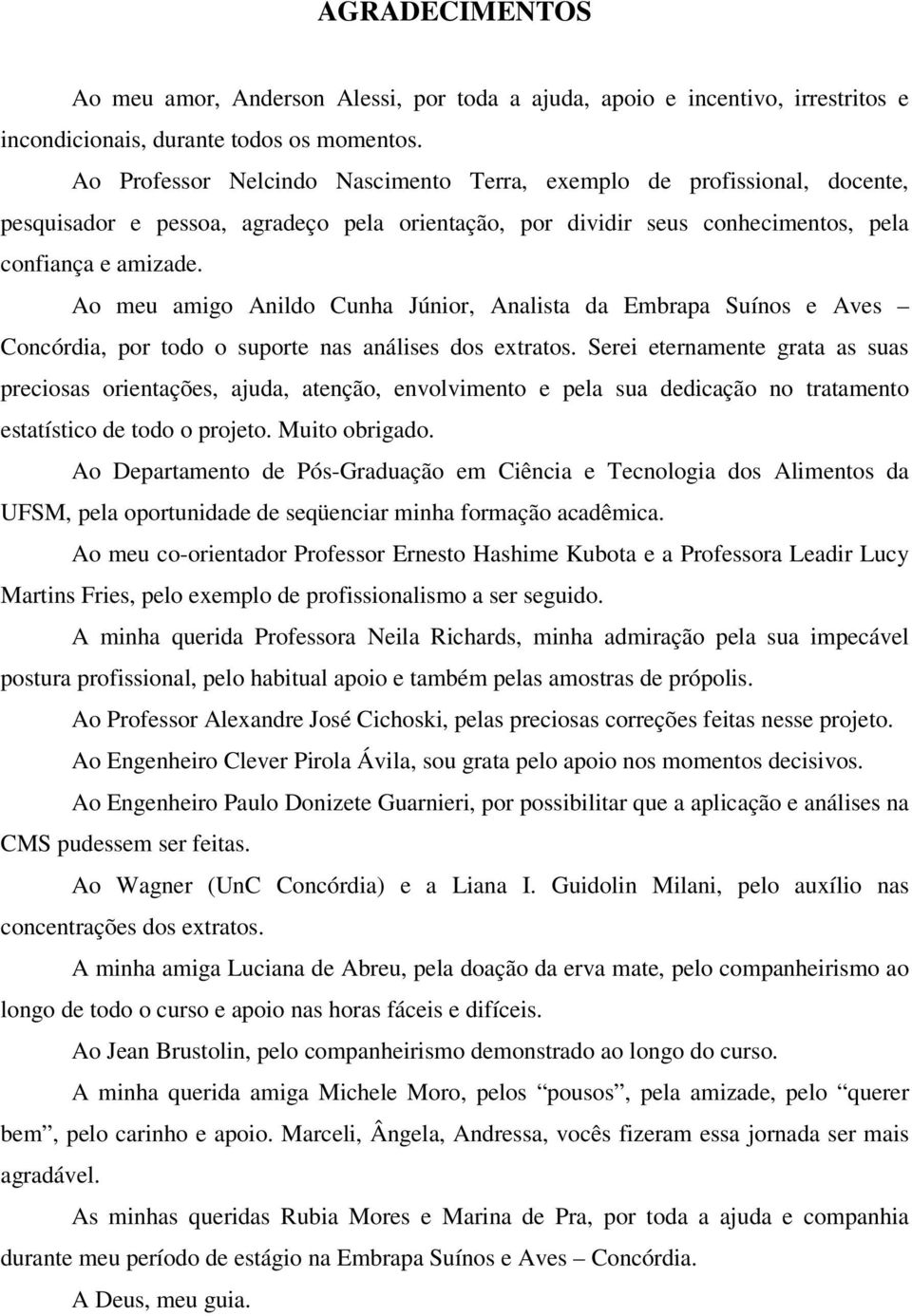 AGRADECIMENTOS

Ao meu amor, Anderson Alessi, por toda a ajuda, apoio e incentivo, irrestritos e incondicionais, durante todos os momentos.

Ao Professor Nelcindo Nascimento Terra, exemplo de profissional, docente, pesquisador e pessoa, agradeço pela orientação, por dividir seus conhecimentos, pela confiança e amizade.

Ao meu amigo Anildo Cunha Júnior, Analista da Embrapa Suínos e Aves – Concórdia, por todo o suporte nas análises dos extratos. Serei eternamente grata as suas preciosas orientações, ajuda, atenção, envolvimento e pela sua dedicação no tratamento estatístico de todo o projeto. Muito obrigado.

Ao Departamento de Pós-Graduação em Ciência e Tecnologia dos Alimentos da UFSM, pela oportunidade de seqüenciar minha formação acadêmica.

Ao meu co-orientador Professor Ernesto Hashime Kubota e a Professora Leadir Lucy Martins Fries, pelo exemplo de profissionalismo a ser seguido.

A minha querida Professora Neila Richards, minha admiração pela sua impecável postura profissional, pelo habitual apoio e também pelas amostras de própolis.

Ao Professor Alexandre José Cichoski, pelas preciosas correções feitas nesse projeto.

Ao Engenheiro Clever Pirola Ávila, sou grata pelo apoio nos momentos decisivos.

Ao Engenheiro Paulo Donizete Guarnieri, por possibilitar que a aplicação e análises na CMS pudessem ser feitas.

Ao Wagner (UnC Concórdia) e a Liana I. Guidolin Milani, pelo auxílio nas concentrações dos extratos.

A minha amiga Luciana de Abreu, pela doação da erva mate, pelo companheirismo ao longo de todo o curso e apoio nas horas fáceis e difíceis.

Ao Jean Brustolin, pelo companheirismo demonstrado ao longo do curso.

A minha querida amiga Michele Moro, pelos “pousos”, pela amizade, pelo “querer bem”, pelo carinho e apoio. Marceli, Ângela, Andressa, vocês fizeram essa jornada ser mais agradável.

As minhas queridas Rubia Mores e Marina de Pra, por toda a ajuda e companhia durante meu período de estágio na Embrapa Suínos e Aves – Concórdia.

A Deus, meu guia.